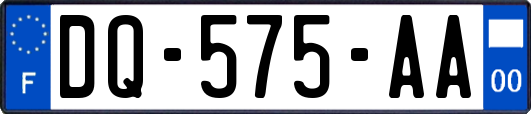 F

DQ-575-AA

00